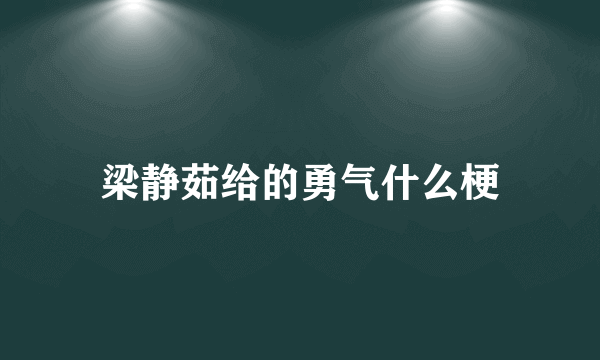 梁静茹给的勇气什么梗